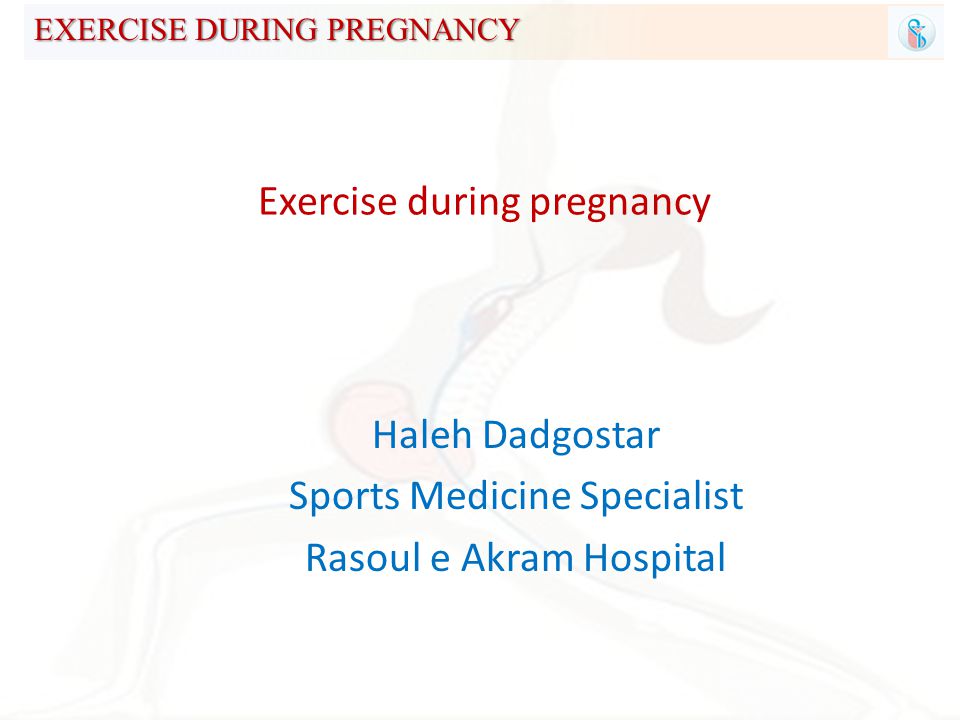 EXERCISE DURING PREGNANCY

Exercise during pregnancy

Haleh Dadgostar
Sports Medicine Specialist
Rasoul e Akram Hospital